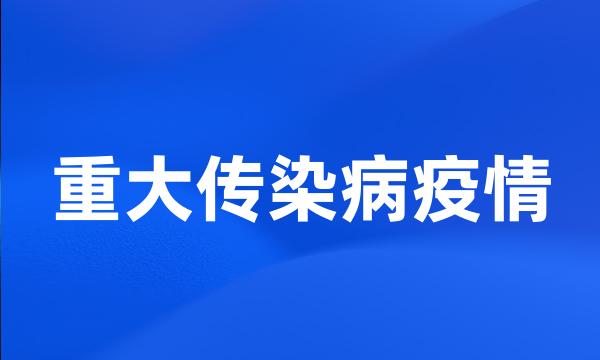 重大传染病疫情